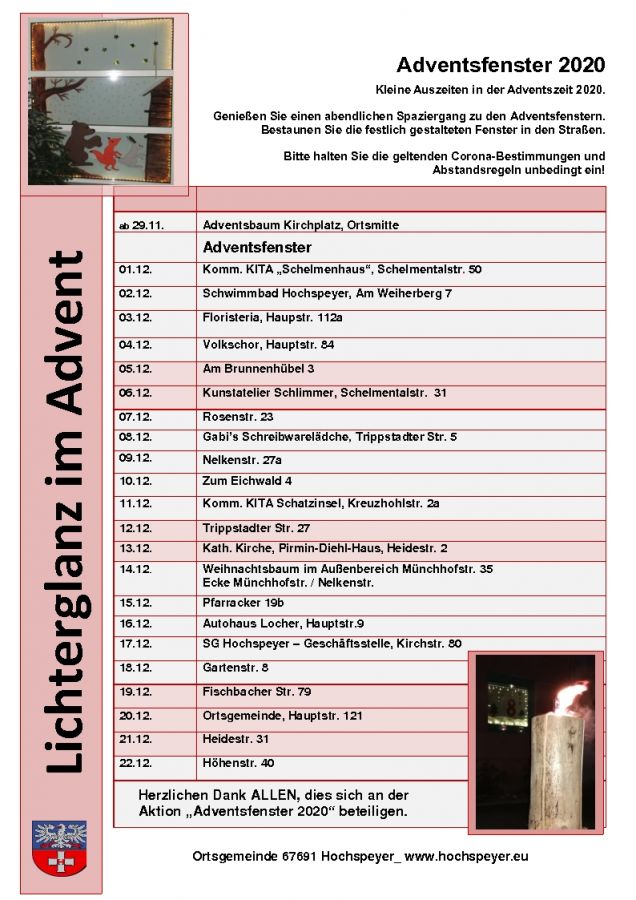 Adventsfenster 2020

Kleine Auszeiten in der Adventszeit 2020.

Genießen Sie einen abendlichen Spaziergang zu den Adventsfenstern. Bestaunen Sie die festlich gestalteten Fenster in den Straßen.

Bitte halten Sie die geltenden Corona-Bestimmungen und Abstandsregeln unbedingt ein!

Lichterglanz im Advent

| | |
|---|---|
| ab 29.11. | Adventsbaum Kirchplatz, Ortsmitte |
| | Adventsfenster |
| 01.12. | Komm. KITA „Schelmenhaus“, Schelmentalstr. 50 |
| 02.12. | Schwimmbad Hochspeyer, Am Weiherberg 7 |
| 03.12. | Floristeria, Hauptstr. 112a |
| 04.12. | Volkschor, Hauptstr. 84 |
| 05.12. | Am Brunnenhübel 3 |
| 06.12. | Kunstatelier Schlimmer, Schelmentalstr. 31 |
| 07.12. | Rosenstr. 23 |
| 08.12. | Gabi's Schreibwarelädche, Trippstadter Str. 5 |
| 09.12. | Nelkenstr. 27a |
| 10.12. | Zum Eichwald 4 |
| 11.12. | Komm. KITA Schatzinsel, Kreuzhohlstr. 2a |
| 12.12. | Trippstadter Str. 27 |
| 13.12. | Kath. Kirche, Pirmin-Diehl-Haus, Heidestr. 2 |
| 14.12. | Weihnachtsbaum im Außenbereich Münchhofstr. 35 Ecke Münchhofstr. / Nelkenstr. |
| 15.12. | Pfarracker 19b |
| 16.12. | Autohaus Locher, Hauptstr.9 |
| 17.12. | SG Hochspeyer – Geschäftsstelle, Kirchstr. 80 |
| 18.12. | Gartenstr. 8 |
| 19.12. | Fischbacher Str. 79 |
| 20.12. | Ortsgemeinde, Hauptstr. 121 |
| 21.12. | Heidestr. 31 |
| 22.12. | Höhenstr. 40 |

Herzlichen Dank ALLEN, dies sich an der Aktion „Adventsfenster 2020“ beteiligen.

Ortsgemeinde 67691 Hochspeyer_ www.hochspeyer.eu